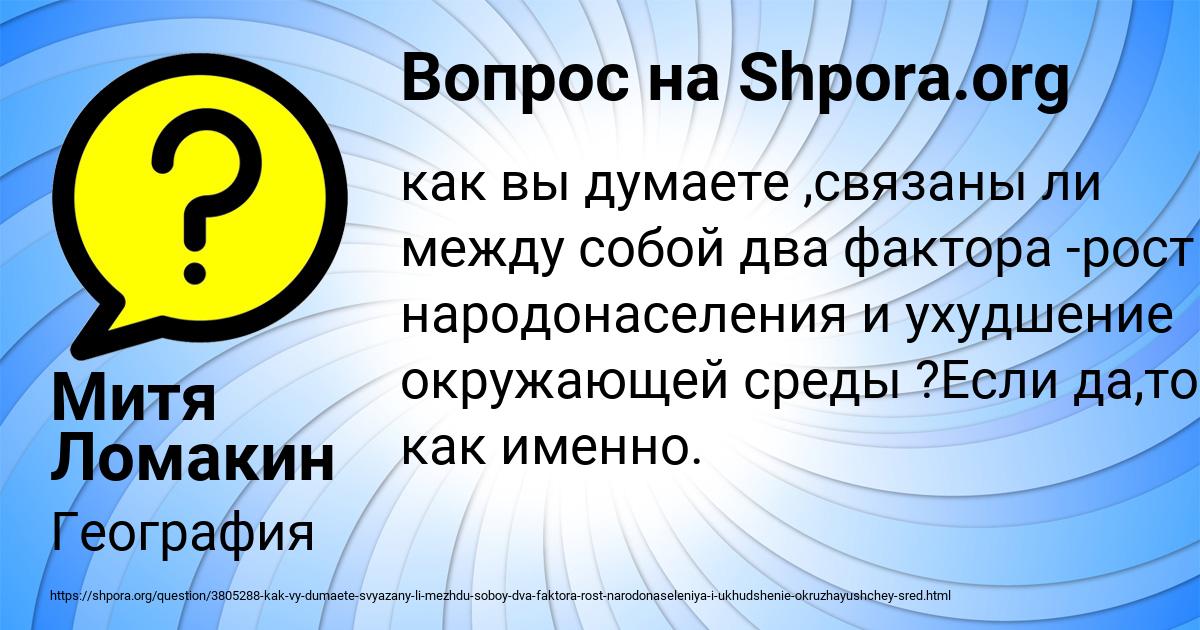 Вопрос на Shpora.org

как вы думаете ,связаны ли между собой два фактора -рост народонаселения и ухудшение окружающей среды ?Если да,то как именно.

Митя Ломакин

География

https://shpora.org/question/3805288-kak-vy-dumaete-svyazany-li-mezhdu-soboy-dva-faktora-rost-narodonaseleniya-i-ukhudshenie-okruzhayushchey-sred.html